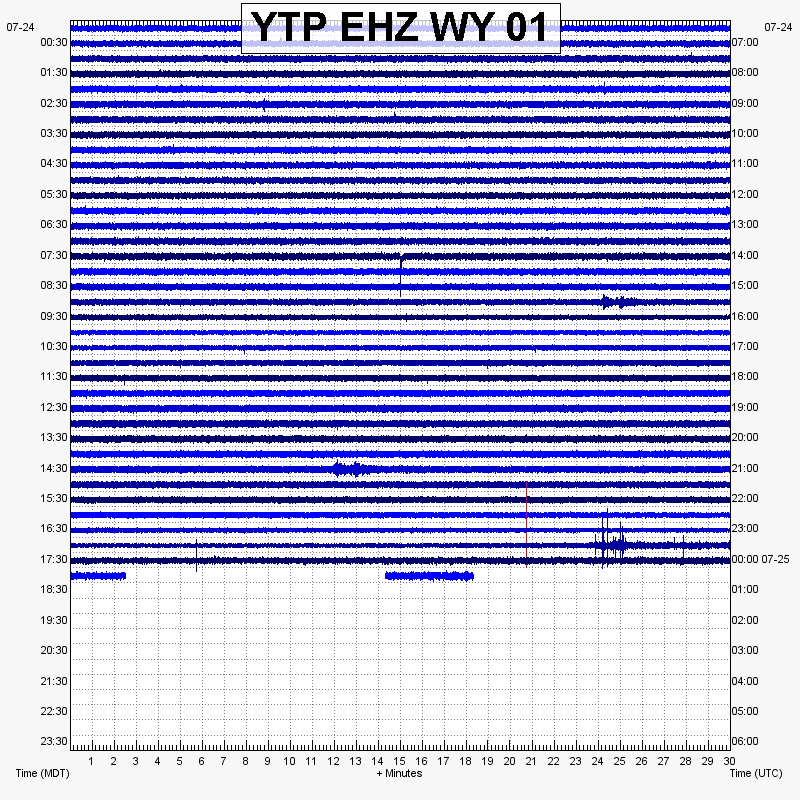 YTP EHZ WY 01

07-24
00:30
01:30
02:30
03:30
04:30
05:30
06:30
07:30
08:30
09:30
10:30
11:30
12:30
13:30
14:30
15:30
16:30
17:30
18:30
19:30
20:30
21:30
22:30
23:30

07-24
07:00
08:00
09:00
10:00
11:00
12:00
13:00
14:00
15:00
16:00
17:00
18:00
19:00
20:00
21:00
22:00
23:00
00:00 07-25
01:00
02:00
03:00
04:00
05:00
06:00

1 2 3 4 5 6 7 8 9 10 11 12 13 14 15 16 17 18 19 20 21 22 23 24 25 26 27 28 29 30

Time (MDT)
+ Minutes
Time (UTC)